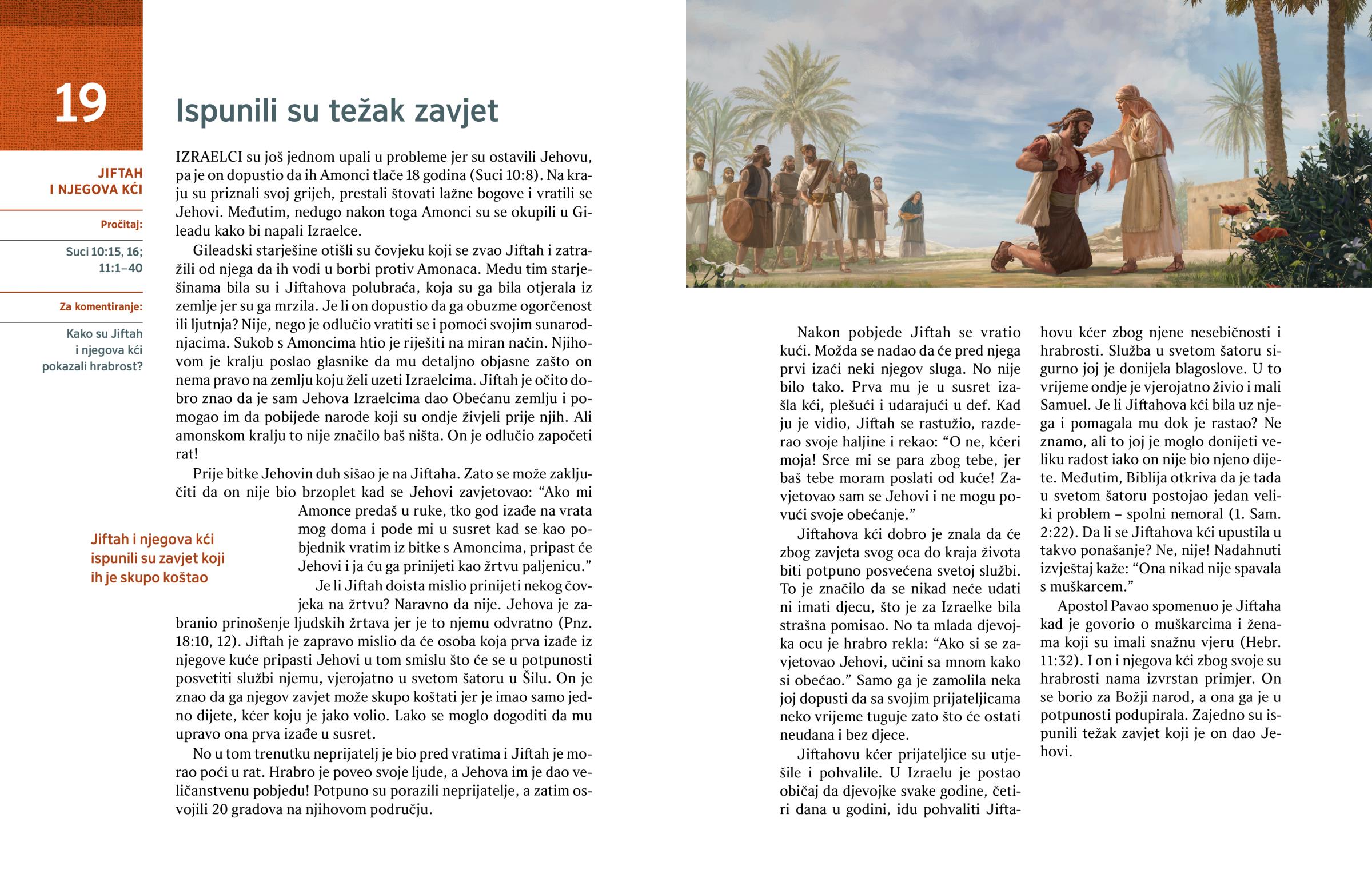 19

JIFTAH I NJEGOVA KĆI

Pročitaj:

Suci 10:15, 16; 11:1–40

Za komentiranje:

Kako su Jiftah i njegova kći pokazali hrabrost?

Ispunili su težak zavjet

IZRAELCI su još jednom upali u probleme jer su ostavili Jehovu, pa je on dopustio da ih Amonci tlače 18 godina (Suci 10:8). Na kraju su priznali svoj grijeh, prestali štovati lažne bogove i vratili se Jehovi. Međutim, nedugo nakon toga Amonci su se okupili u Gileadu kako bi napali Izraelce.

Gileadski starješine otišli su čovjeku koji se zvao Jiftah i zatražili od njega da ih vodi u borbi protiv Amonaca. Među tim starješinama bila su i Jiftahova polubraća, koja su ga bila otjerala iz zemlje jer su ga mrzila. Je li on dopustio da ga obuzme ogorčenost ili ljutnja? Nije, nego je odlučio vratiti se i pomoći svojim sunarodnjacima. Sukob s Amoncima htio je riješiti na miran način. Njihovom je kralju poslao glasnike da mu detaljno objasne zašto on nema pravo na zemlju koju želi uzeti Izraelcima. Jiftah je očito dobro znao da je sam Jehova Izraelcima dao Obećanu zemlju i pomogao im da pobijede narode koji su ondje živjeli prije njih. Ali amonskom kralju to nije značilo baš ništa. On je odlučio započeti rat!

Prije bitke Jehovin duh sišao je na Jiftaha. Zato se može zaključiti da on nije bio brzoplet kad se Jehovi zavjetovao: “Ako mi Amonce predaš u ruke, tko god izađe na vrata mog doma i pođe mi u susret kad se kao pobjednik vratim iz bitke s Amoncima, pripast će Jehovi i ja ću ga prinijeti kao žrtvu paljenicu.”

Jiftah i njegova kći ispunili su zavjet koji ih je skupo koštao

Je li Jiftah doista mislio prinijeti nekog čovjeka na žrtvu? Naravno da nije. Jehova je zabranio prinošenje ljudskih žrtava jer je to njemu odvratno (Pnz. 18:10, 12). Jiftah je zapravo mislio da će osoba koja prva izađe iz njegove kuće pripasti Jehovi u tom smislu što će se u potpunosti posvetiti službi njemu, vjerojatno u svetom šatoru u Šilu. On je znao da ga njegov zavjet može skupo koštati jer je imao samo jedno dijete, kćer koju je jako volio. Lako se moglo dogoditi da mu upravo ona prva izađe u susret.

No u tom trenutku neprijatelj je bio pred vratima i Jiftah je morao poći u rat. Hrabro je poveo svoje ljude, a Jehova im je dao veličanstvenu pobjedu! Potpuno su porazili neprijatelje, a zatim osvojili 20 gradova na njihovom području.

Nakon pobjede Jiftah se vratio kući. Možda se nadao da će pred njega prvi izaći neki njegov sluga. No nije bilo tako. Prva mu je u susret izašla kći, plešući i udarajući u def. Kad ju je vidio, Jiftah se rastužio, razderao svoje haljine i rekao: “O ne, kćeri moja! Srce mi se para zbog tebe, jer baš tebe moram poslati od kuće! Zavjetovao sam se Jehovi i ne mogu povući svoje obećanje.”

Jiftahova kći dobro je znala da će zbog zavjeta svog oca do kraja života biti potpuno posvećena svetoj službi. To je značilo da se nikad neće udati ni imati djecu, što je za Izraelke bila strašna pomisao. No ta mlada djevojka ocu je hrabro rekla: “Ako si se zavjetovao Jehovi, učini sa mnom kako si obećao.” Samo ga je zamolila neka joj dopusti da sa svojim prijateljicama neko vrijeme tuguje zato što će ostati neudana i bez djece.

Jiftahovu kćer prijateljice su utješile i pohvalile. U Izraelu je postao običaj da djevojke svake godine, četiri dana u godini, idu pohvaliti Jiftahovu kćer zbog njene nesebičnosti i hrabrosti. Služba u svetom šatoru sigurno joj je donijela blagoslove. U to vrijeme ondje je vjerojatno živio i mali Samuel. Je li Jiftahova kći bila uz njega i pomagala mu dok je rastao? Ne znamo, ali to joj je moglo donijeti veliku radost iako on nije bio njeno dijete. Međutim, Biblija otkriva da je tada u svetom šatoru postojao jedan veliki problem – spolni nemoral (1. Sam. 2:22). Da li se Jiftahova kći upustila u takvo ponašanje? Ne, nije! Nadahnuti izvještaj kaže: “Ona nikad nije spavala s muškarcem.”

Apostol Pavao spomenuo je Jiftaha kad je govorio o muškarcima i ženama koji su imali snažnu vjeru (Hebr. 11:32). I on i njegova kći zbog svoje su hrabrosti nama izvrstan primjer. On se borio za Božji narod, a ona ga je u potpunosti podupirala. Zajedno su ispunili težak zavjet koji je on dao Jehovi.